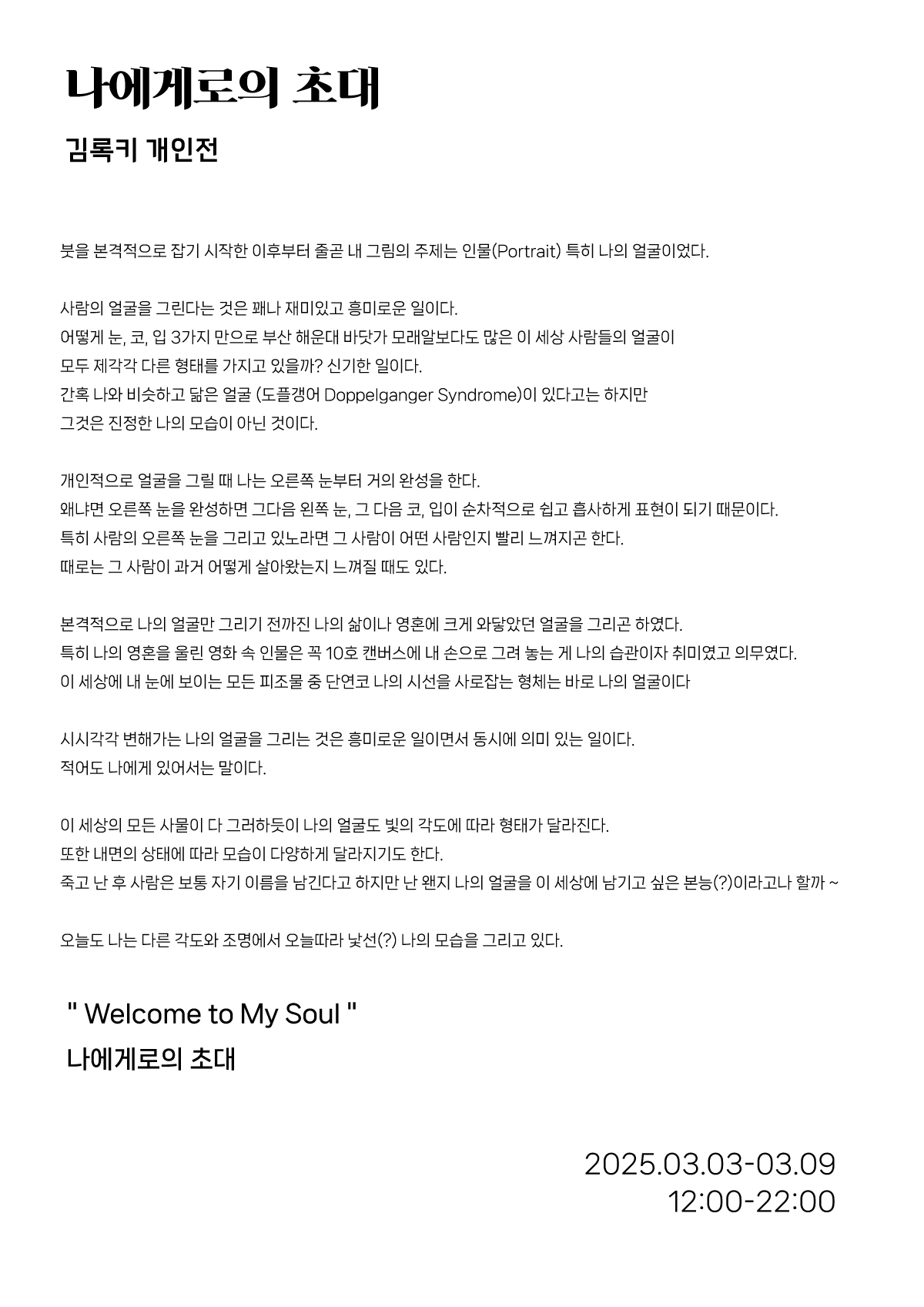 나에게로의 초대

김록키 개인전

붓을 본격적으로 잡기 시작한 이후부터 줄곧 내 그림의 주제는 인물(Portrait) 특히 나의 얼굴이었다.

사람의 얼굴을 그린다는 것은 꽤나 재미있고 흥미로운 일이다.
어떻게 눈, 코, 입 3가지 만으로 부산 해운대 바닷가 모래알보다도 많은 이 세상 사람들의 얼굴이
모두 제각각 다른 형태를 가지고 있을까? 신기한 일이다.
간혹 나와 비슷하고 닮은 얼굴 (도플갱어 Doppelganger Syndrome)이 있다고는 하지만
그것은 진정한 나의 모습이 아닌 것이다.

개인적으로 얼굴을 그릴 때 나는 오른쪽 눈부터 거의 완성을 한다.
왜냐면 오른쪽 눈을 완성하면 그다음 왼쪽 눈, 그 다음 코, 입이 순차적으로 쉽고 흡사하게 표현이 되기 때문이다.
특히 사람의 오른쪽 눈을 그리고 있노라면 그 사람이 어떤 사람인지 빨리 느껴지곤 한다.
때로는 그 사람이 과거 어떻게 살아왔는지 느껴질 때도 있다.

본격적으로 나의 얼굴만 그리기 전까진 나의 삶이나 영혼에 크게 와닿았던 얼굴을 그리곤 하였다.
특히 나의 영혼을 울린 영화 속 인물은 꼭 10호 캔버스에 내 손으로 그려 놓는 게 나의 습관이자 취미였고 의무였다.
이 세상에 내 눈에 보이는 모든 피조물 중 단연코 나의 시선을 사로잡는 형체는 바로 나의 얼굴이다

시시각각 변해가는 나의 얼굴을 그리는 것은 흥미로운 일이면서 동시에 의미 있는 일이다.
적어도 나에게 있어서는 말이다.

이 세상의 모든 사물이 다 그러하듯이 나의 얼굴도 빛의 각도에 따라 형태가 달라진다.
또한 내면의 상태에 따라 모습이 다양하게 달라지기도 한다.
죽고 난 후 사람은 보통 자기 이름을 남긴다고 하지만 난 왠지 나의 얼굴을 이 세상에 남기고 싶은 본능(?)이라고나 할까 ~

오늘도 나는 다른 각도와 조명에서 오늘따라 낯선(?) 나의 모습을 그리고 있다.

" Welcome to My Soul "
나에게로의 초대

2025.03.03-03.09
12:00-22:00